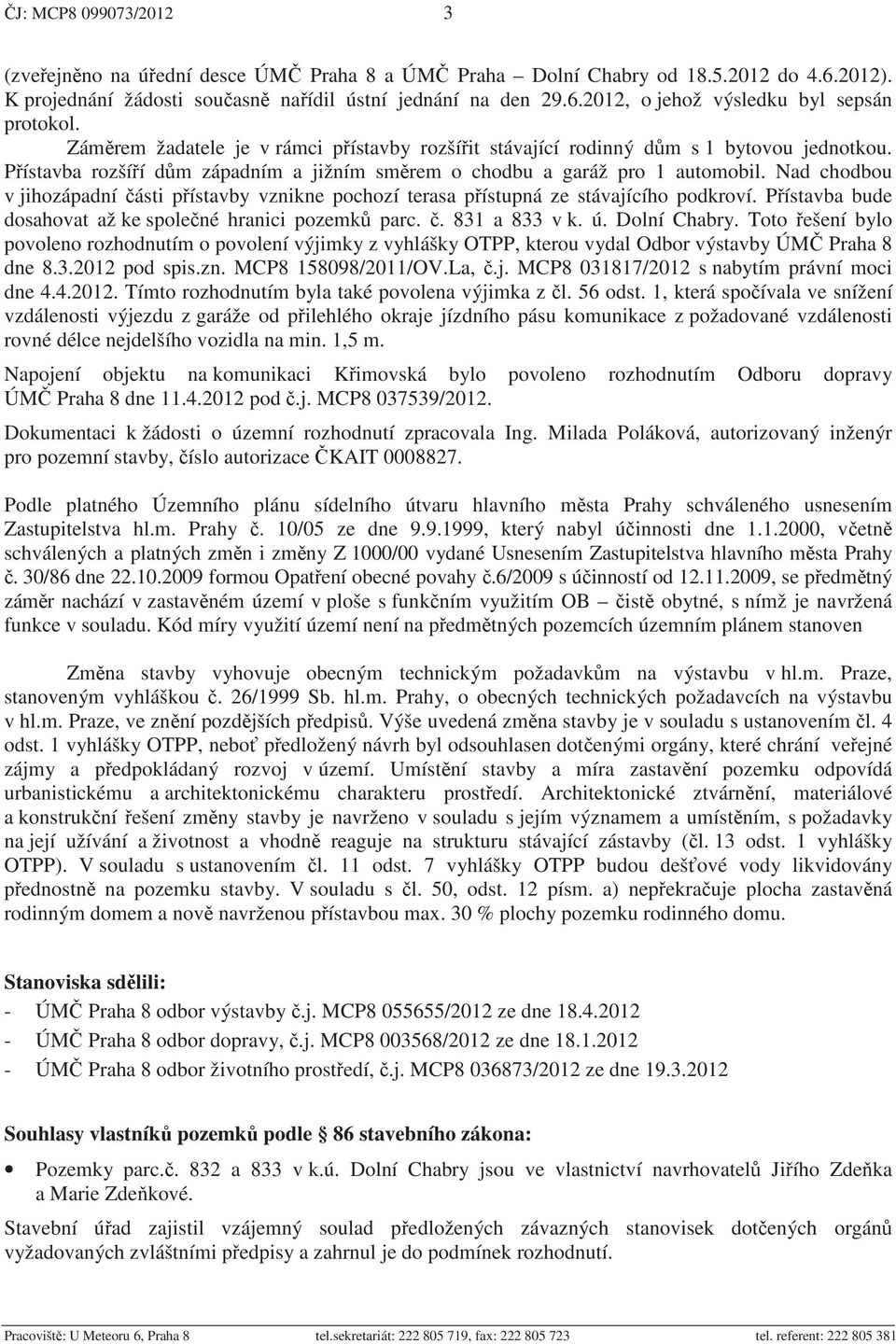 ČJ: MCP8 099073/2012 3

(zveřejněno na úřední desce ÚMČ Praha 8 a ÚMČ Praha – Dolní Chabry od 18.5.2012 do 4.6.2012). K projednání žádosti současně nařídil ústní jednání na den 29.6.2012, o jehož výsledku byl sepsán protokol.

Záměrem žadatele je v rámci přístavby rozšířit stávající rodinný dům s 1 bytovou jednotkou. Přístavba rozšíří dům západním a jižním směrem o chodbu a garáž pro 1 automobil. Nad chodbou v jihozápadní části přístavby vznikne pochozí terasa přístupná ze stávajícího podkroví. Přístavba bude dosahovat až ke společné hranici pozemků parc. č. 831 a 833 v k. ú. Dolní Chabry. Toto řešení bylo povoleno rozhodnutím o povolení výjimky z vyhlášky OTPP, kterou vydal Odbor výstavby ÚMČ Praha 8 dne 8.3.2012 pod spis.zn. MCP8 158098/2011/OV.La, č.j. MCP8 031817/2012 s nabytím právní moci dne 4.4.2012. Tímto rozhodnutím byla také povolena výjimka z čl. 56 odst. 1, která spočívala ve snížení vzdálenosti výjezdu z garáže od přilehlého okraje jízdního pásu komunikace z požadované vzdálenosti rovné délce nejdelšího vozidla na min. 1,5 m.

Napojení objektu na komunikaci Křimovská bylo povoleno rozhodnutím Odboru dopravy ÚMČ Praha 8 dne 11.4.2012 pod č.j. MCP8 037539/2012.

Dokumentaci k žádosti o územní rozhodnutí zpracovala Ing. Milada Poláková, autorizovaný inženýr pro pozemní stavby, číslo autorizace ČKAIT 0008827.

Podle platného Územního plánu sídelního útvaru hlavního města Prahy schváleného usnesením Zastupitelstva hl.m. Prahy č. 10/05 ze dne 9.9.1999, který nabyl účinnosti dne 1.1.2000, včetně schválených a platných změn i změny Z 1000/00 vydané Usnesením Zastupitelstva hlavního města Prahy č. 30/86 dne 22.10.2009 formou Opatření obecné povahy č.6/2009 s účinností od 12.11.2009, se předmětný záměr nachází v zastavěném území v ploše s funkčním využitím OB – čistě obytné, s nímž je navržená funkce v souladu. Kód míry využití území není na předmětných pozemcích územním plánem stanoven

Změna stavby vyhovuje obecným technickým požadavkům na výstavbu v hl.m. Praze, stanoveným vyhláškou č. 26/1999 Sb. hl.m. Prahy, o obecných technických požadavcích na výstavbu v hl.m. Praze, ve znění pozdějších předpisů. Výše uvedená změna stavby je v souladu s ustanovením čl. 4 odst. 1 vyhlášky OTPP, neboť předložený návrh byl odsouhlasen dotčenými orgány, které chrání veřejné zájmy a předpokládaný rozvoj v území. Umístění stavby a míra zastavění pozemku odpovídá urbanistickému a architektonickému charakteru prostředí. Architektonické ztvárnění, materiálové a konstrukční řešení změny stavby je navrženo v souladu s jejím významem a umístěním, s požadavky na její užívání a životnost a vhodně reaguje na strukturu stávající zástavby (čl. 13 odst. 1 vyhlášky OTPP). V souladu s ustanovením čl. 11 odst. 7 vyhlášky OTPP budou dešťové vody likvidovány přednostně na pozemku stavby. V souladu s čl. 50, odst. 12 písm. a) nepřekračuje plocha zastavěná rodinným domem a nově navrženou přístavbou max. 30 % plochy pozemku rodinného domu.

Stanoviska sdělili:
- ÚMČ Praha 8 odbor výstavby č.j. MCP8 055655/2012 ze dne 18.4.2012
- ÚMČ Praha 8 odbor dopravy, č.j. MCP8 003568/2012 ze dne 18.1.2012
- ÚMČ Praha 8 odbor životního prostředí, č.j. MCP8 036873/2012 ze dne 19.3.2012

Souhlasy vlastníků pozemků podle § 86 stavebního zákona:
• Pozemky parc.č. 832 a 833 v k.ú. Dolní Chabry jsou ve vlastnictví navrhovatelů Jiřího Zdeňka a Marie Zdeňkové.

Stavební úřad zajistil vzájemný soulad předložených závazných stanovisek dotčených orgánů vyžadovaných zvláštními předpisy a zahrnul je do podmínek rozhodnutí.

Pracoviště: U Meteoru 6, Praha 8 tel.sekretariát: 222 805 719, fax: 222 805 723 tel. referent: 222 805 381